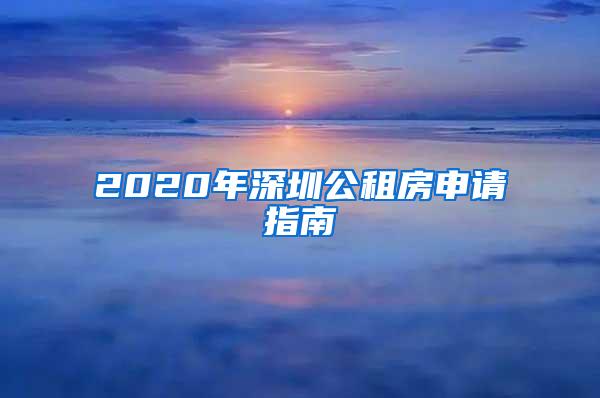 2020年深圳公租房申请指南